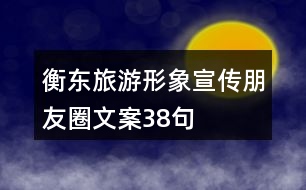 衡东旅游形象宣传朋友圈文案38句